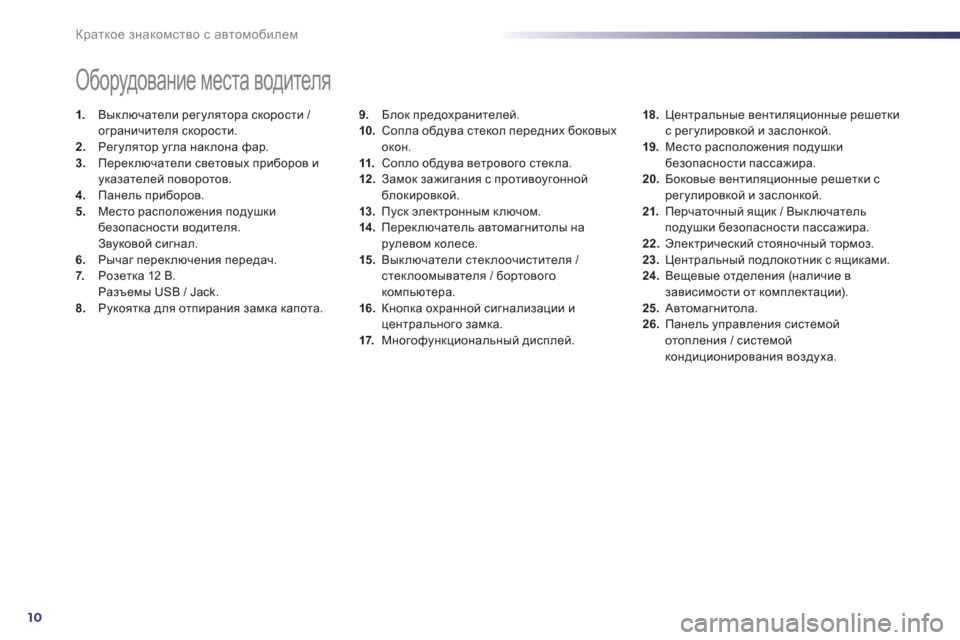 Краткое знакомство с автомобилем

Оборудование места водителя

1. Выключатели регулятора скорости / ограничителя скорости.
2. Регулятор угла наклона фар.
3. Переключатели световых приборов и указателей поворотов.
4. Панель приборов.
5. Место расположения подушки безопасности водителя.
Звуковой сигнал.
6. Рычаг переключения передач.
7. Розетка 12 В.
Разъемы USB / Jack.
8. Рукоятка для отпирания замка капота.

9. Блок предохранителей.
10. Сопла обдува стекол передних боковых окон.
11. Сопло обдува ветрового стекла.
12. Замок зажигания с противоугонной блокировкой.
13. Пуск электронным ключом.
14. Переключатель автомагнитолы на рулевом колесе.
15. Выключатели стеклоочистителя / стеклоомывателя / бортового компьютера.
16. Кнопка охранной сигнализации и центрального замка.
17. Многофункциональный дисплей.

18. Центральные вентиляционные решетки с регулировкой и заслонкой.
19. Место расположения подушки безопасности пассажира.
20. Боковые вентиляционные решетки с регулировкой и заслонкой.
21. Перчаточный ящик / Выключатель подушки безопасности пассажира.
22. Электрический стояночный тормоз.
23. Центральный подлокотник с ящиками.
24. Вещевые отделения (наличие в зависимости от комплектации).
25. Автомагнитола.
26. Панель управления системой отопления / системой кондиционирования воздуха.

10

carmanualsonline.info